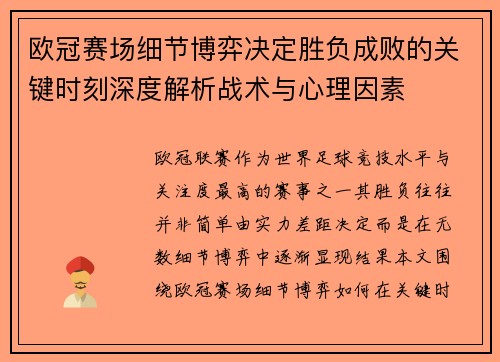 欧冠赛场细节博弈决定胜负成败的关键时刻深度解析战术与心理因素

欧冠联赛作为世界足球竞技水平与关注度最高的赛事之一其胜负往往并非简单由实力差距决定而是在无数细节博弈中逐渐显现结果本文围绕欧冠赛场细节博弈如何在关键时